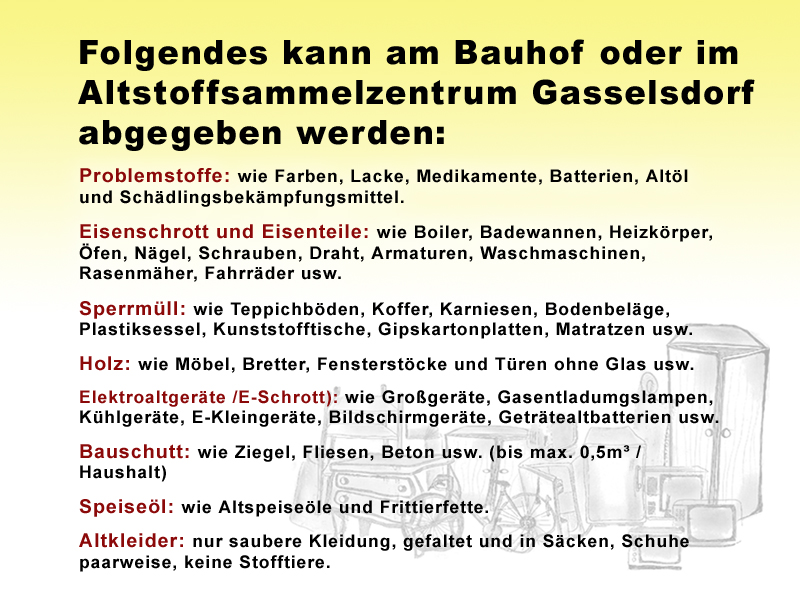 Folgendes kann am Bauhof oder im Altstoffsammelzentrum Gasselsdorf abgegeben werden:

Problemstoffe: wie Farben, Lacke, Medikamente, Batterien, Altöl und Schädlingsbekämpfungsmittel.

Eisenschrott und Eisenteile: wie Boiler, Badewannen, Heizkörper, Öfen, Nägel, Schrauben, Draht, Armaturen, Waschmaschinen, Rasenmäher, Fahrräder usw.

Sperrmüll: wie Teppichböden, Koffer, Karniesen, Bodenbeläge, Plastiksessel, Kunststofftische, Gipskartonplatten, Matratzen usw.

Holz: wie Möbel, Bretter, Fensterstöcke und Türen ohne Glas usw.

Elektroaltgeräte /E-Schrott): wie Großgeräte, Gasentladumgslampen, Kühlgeräte, E-Kleingeräte, Bildschirmgeräte, Geträtealtbatterien usw.

Bauschutt: wie Ziegel, Fliesen, Beton usw. (bis max. 0,5m³ / Haushalt)

Speiseöl: wie Altspeiseöle und Frittierfette.

Altkleider: nur saubere Kleidung, gefaltet und in Säcken, Schuhe paarweise, keine Stofftiere.